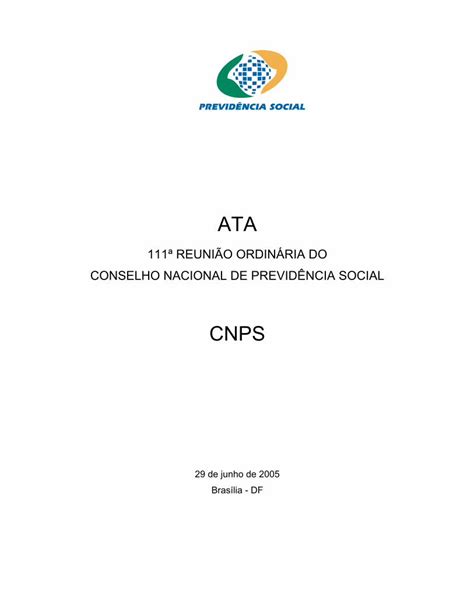 PREVIDÊNCIA SOCIAL

ATA

111ª REUNIÃO ORDINÁRIA DO
CONSELHO NACIONAL DE PREVIDÊNCIA SOCIAL

CNPS

29 de junho de 2005
Brasília - DF